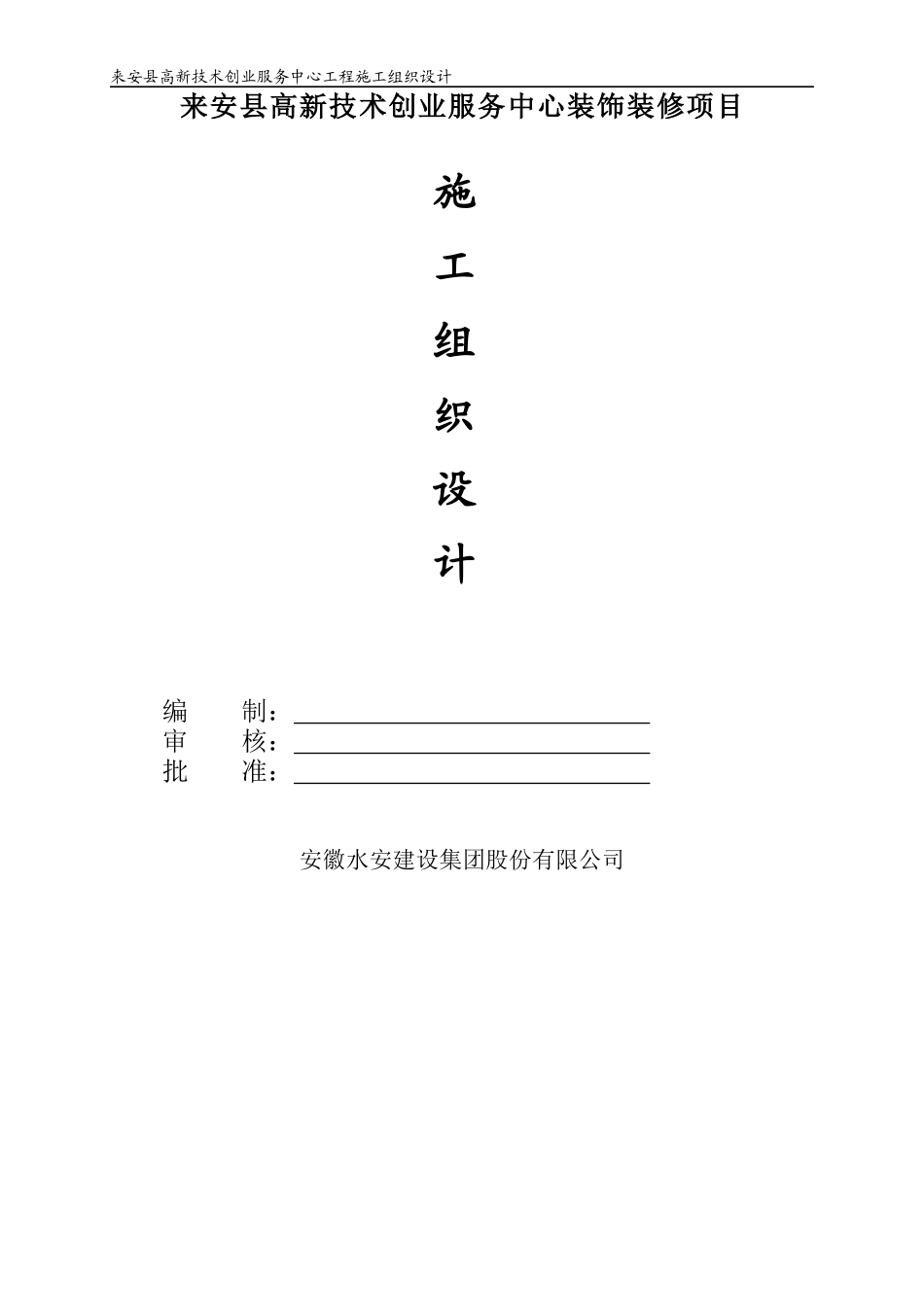 来安县高新技术创业服务中心工程施工组织设计

来安县高新技术创业服务中心装饰装修项目

施

工

组

织

设

计

编　　制：

审　　核：

批　　准：

安徽水安建设集团股份有限公司